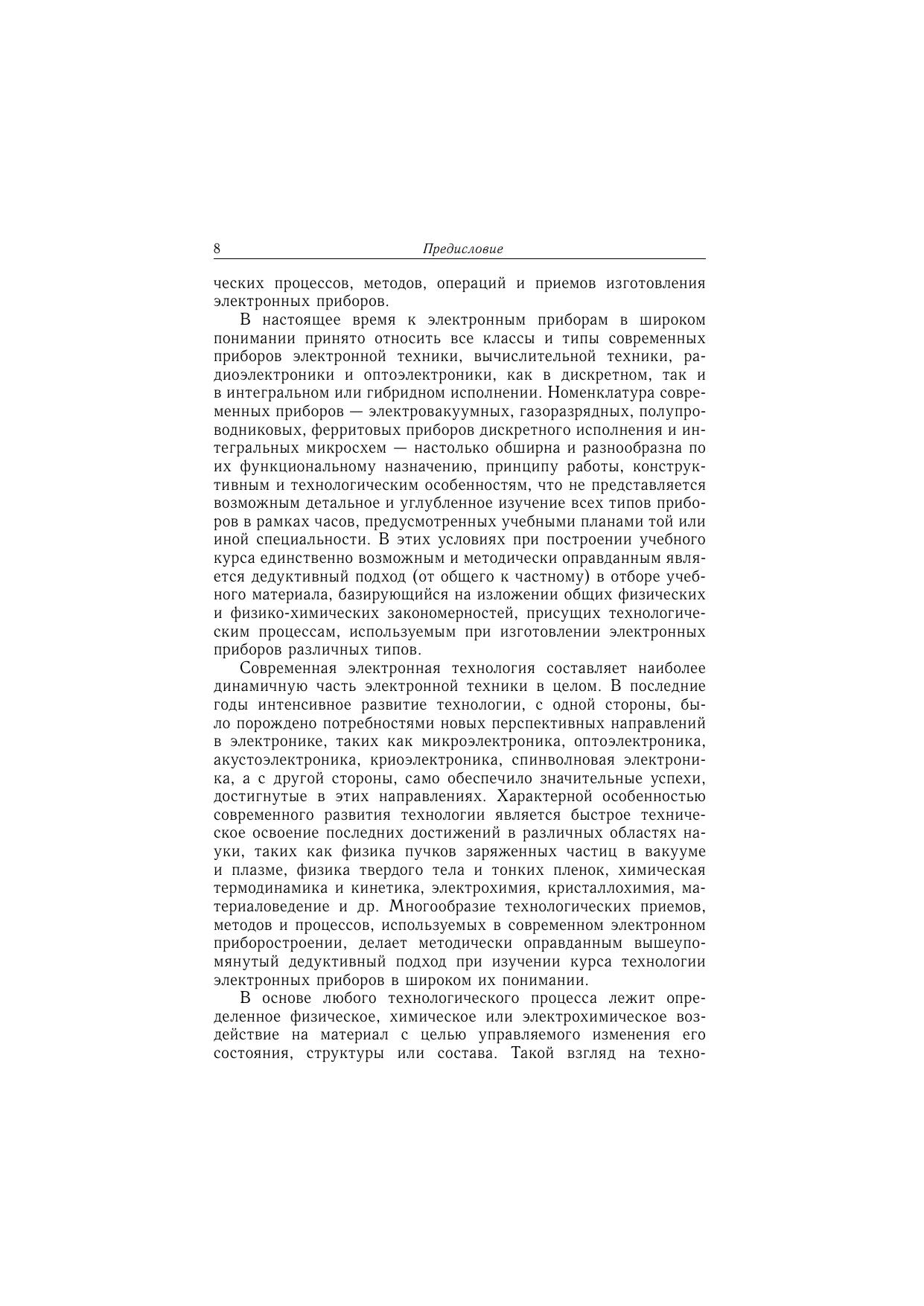 8

Предисловие

ческих процессов, методов, операций и приемов изготовления электронных приборов.

В настоящее время к электронным приборам в широком понимании принято относить все классы и типы современных приборов электронной техники, вычислительной техники, радиоэлектроники и оптоэлектроники, как в дискретном, так и в интегральном или гибридном исполнении. Номенклатура современных приборов — электровакуумных, газоразрядных, полупроводниковых, ферритовых приборов дискретного исполнения и интегральных микросхем — настолько обширна и разнообразна по их функциональному назначению, принципу работы, конструктивным и технологическим особенностям, что не представляется возможным детальное и углубленное изучение всех типов приборов в рамках часов, предусмотренных учебными планами той или иной специальности. В этих условиях при построении учебного курса единственно возможным и методически оправданным является дедуктивный подход (от общего к частному) в отборе учебного материала, базирующийся на изложении общих физических и физико-химических закономерностей, присущих технологическим процессам, используемым при изготовлении электронных приборов различных типов.

Современная электронная технология составляет наиболее динамичную часть электронной техники в целом. В последние годы интенсивное развитие технологии, с одной стороны, было порождено потребностями новых перспективных направлений в электронике, таких как микроэлектроника, оптоэлектроника, акустоэлектроника, криоэлектроника, спинволновая электроника, а с другой стороны, само обеспечило значительные успехи, достигнутые в этих направлениях. Характерной особенностью современного развития технологии является быстрое техническое освоение последних достижений в различных областях науки, таких как физика пучков заряженных частиц в вакууме и плазме, физика твердого тела и тонких пленок, химическая термодинамика и кинетика, электрохимия, кристаллохимия, материаловедение и др. Многообразие технологических приемов, методов и процессов, используемых в современном электронном приборостроении, делает методически оправданным вышеупомянутый дедуктивный подход при изучении курса технологии электронных приборов в широком их понимании.

В основе любого технологического процесса лежит определенное физическое, химическое или электрохимическое воздействие на материал с целью управляемого изменения его состояния, структуры или состава. Такой взгляд на техно-